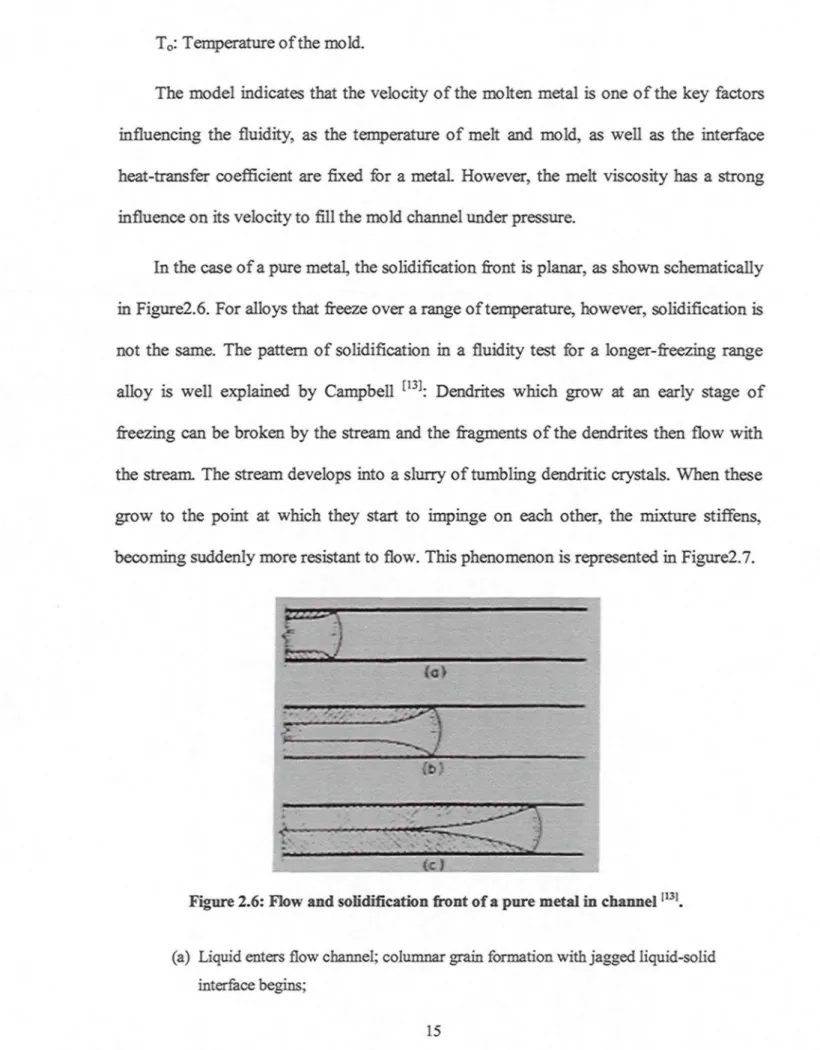 $T_o$: Temperature of the mold.

The model indicates that the velocity of the molten metal is one of the key factors influencing the fluidity, as the temperature of melt and mold, as well as the interface heat-transfer coefficient are fixed for a metal. However, the melt viscosity has a strong influence on its velocity to fill the mold channel under pressure.

In the case of a pure metal, the solidification front is planar, as shown schematically in Figure2.6. For alloys that freeze over a range of temperature, however, solidification is not the same. The pattern of solidification in a fluidity test for a longer-freezing range alloy is well explained by Campbell $^{[13]}$: Dendrites which grow at an early stage of freezing can be broken by the stream and the fragments of the dendrites then flow with the stream. The stream develops into a slurry of tumbling dendritic crystals. When these grow to the point at which they start to impinge on each other, the mixture stiffens, becoming suddenly more resistant to flow. This phenomenon is represented in Figure2.7.

(a)

(b)

(c)

Figure 2.6: Flow and solidification front of a pure metal in channel $^{[13]}$.

(a) Liquid enters flow channel; columnar grain formation with jagged liquid-solid interface begins;

15